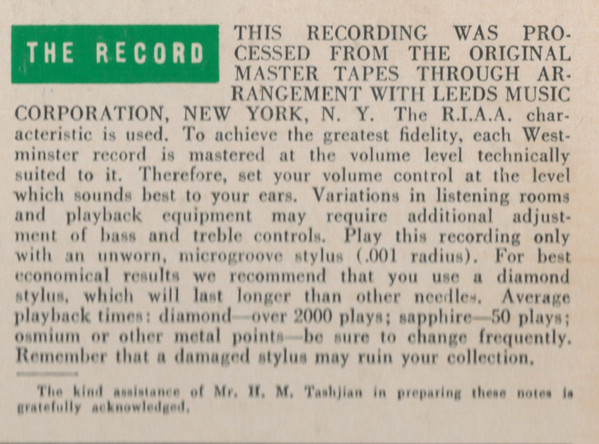 THE RECORD

THIS RECORDING WAS PROCESSED FROM THE ORIGINAL MASTER TAPES THROUGH ARRANGEMENT WITH LEEDS MUSIC CORPORATION, NEW YORK, N. Y. The R.I.A.A. characteristic is used. To achieve the greatest fidelity, each Westminster record is mastered at the volume level technically suited to it. Therefore, set your volume control at the level which sounds best to your ears. Variations in listening rooms and playback equipment may require additional adjustment of bass and treble controls. Play this recording only with an unworn, microgroove stylus (.001 radius). For best economical results we recommend that you use a diamond stylus, which will last longer than other needles. Average playback times: diamond—over 2000 plays; sapphire—50 plays; osmium or other metal points—be sure to change frequently. Remember that a damaged stylus may ruin your collection.

The kind assistance of Mr. H. M. Tashjian in preparing these notes is gratefully acknowledged.